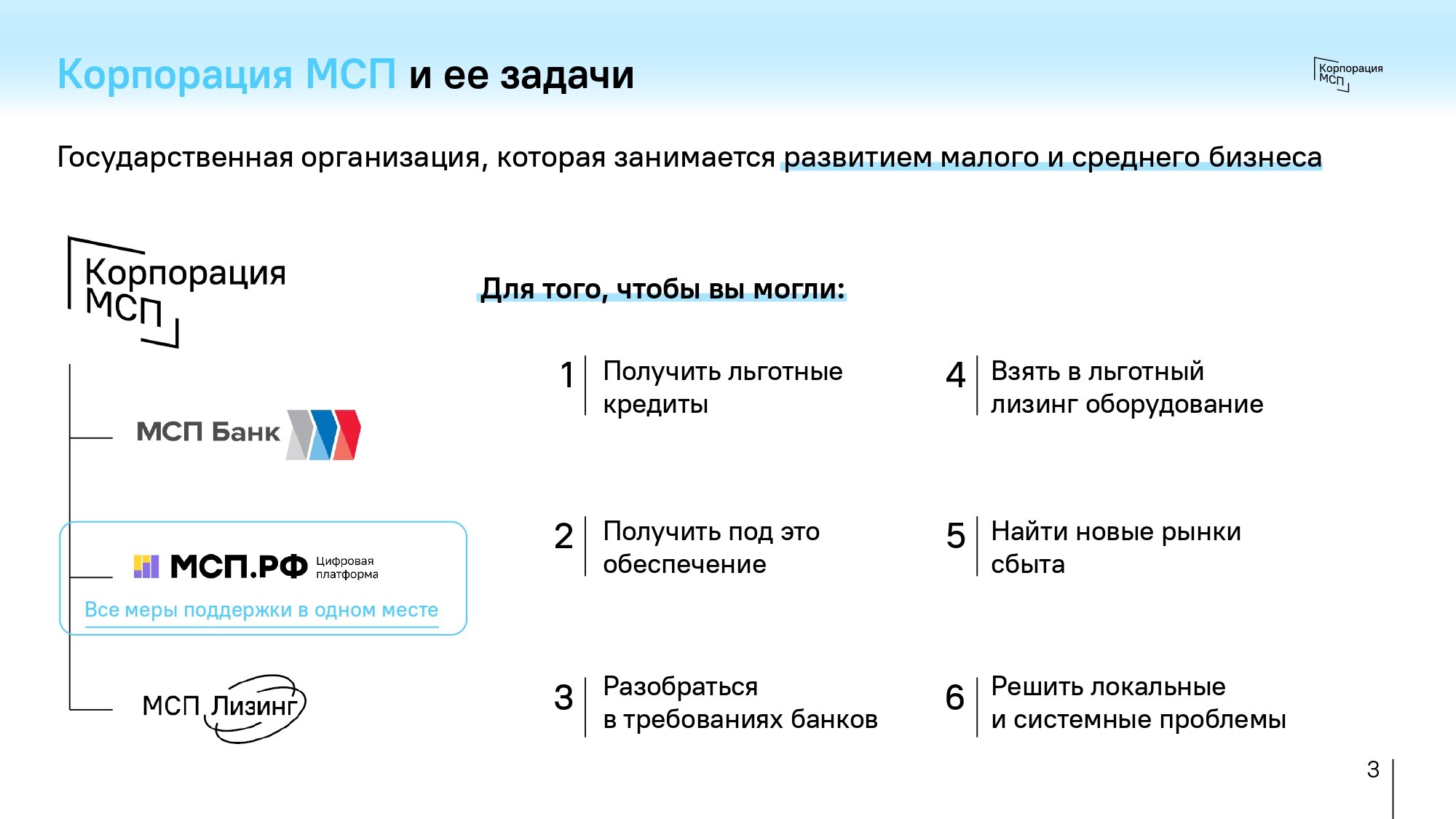 Корпорация МСП и ее задачи

Корпорация МСП

Государственная организация, которая занимается развитием малого и среднего бизнеса

Корпорация МСП

МСП Банк

МСП.РФ Цифровая платформа

Все меры поддержки в одном месте

МСП Лизинг

Для того, чтобы вы могли:

1 Получить льготные кредиты

2 Получить под это обеспечение

3 Разобраться в требованиях банков

4 Взять в льготный лизинг оборудование

5 Найти новые рынки сбыта

6 Решить локальные и системные проблемы

3